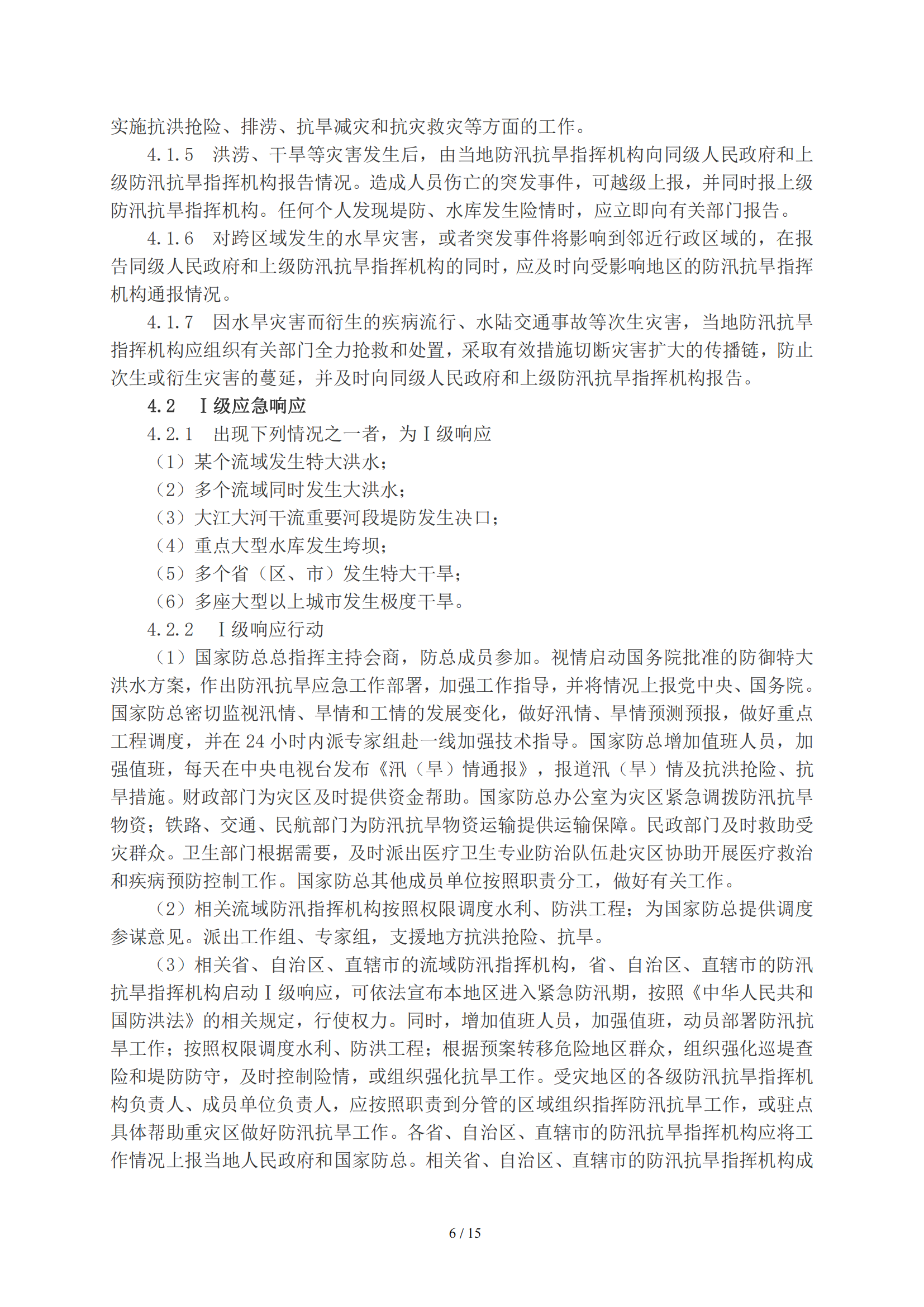 实施抗洪抢险、排涝、抗旱减灾和抗灾救灾等方面的工作。

4.1.5　洪涝、干旱等灾害发生后，由当地防汛抗旱指挥机构向同级人民政府和上级防汛抗旱指挥机构报告情况。造成人员伤亡的突发事件，可越级上报，并同时报上级防汛抗旱指挥机构。任何个人发现堤防、水库发生险情时，应立即向有关部门报告。

4.1.6　对跨区域发生的水旱灾害，或者突发事件将影响到邻近行政区域的，在报告同级人民政府和上级防汛抗旱指挥机构的同时，应及时向受影响地区的防汛抗旱指挥机构通报情况。

4.1.7　因水旱灾害而衍生的疾病流行、水陆交通事故等次生灾害，当地防汛抗旱指挥机构应组织有关部门全力抢救和处置，采取有效措施切断灾害扩大的传播链，防止次生或衍生灾害的蔓延，并及时向同级人民政府和上级防汛抗旱指挥机构报告。

4.2　Ⅰ级应急响应

4.2.1　出现下列情况之一者，为Ⅰ级响应

（1）某个流域发生特大洪水；

（2）多个流域同时发生大洪水；

（3）大江大河干流重要河段堤防发生决口；

（4）重点大型水库发生垮坝；

（5）多个省（区、市）发生特大干旱；

（6）多座大型以上城市发生极度干旱。

4.2.2　Ⅰ级响应行动

（1）国家防总总指挥主持会商，防总成员参加。视情启动国务院批准的防御特大洪水方案，作出防汛抗旱应急工作部署，加强工作指导，并将情况上报党中央、国务院。国家防总密切监视汛情、旱情和工情的发展变化，做好汛情、旱情预测预报，做好重点工程调度，并在 24 小时内派专家组赴一线加强技术指导。国家防总增加值班人员，加强值班，每天在中央电视台发布《汛（旱）情通报》，报道汛（旱）情及抗洪抢险、抗旱措施。财政部门为灾区及时提供资金帮助。国家防总办公室为灾区紧急调拨防汛抗旱物资；铁路、交通、民航部门为防汛抗旱物资运输提供运输保障。民政部门及时救助受灾群众。卫生部门根据需要，及时派出医疗卫生专业防治队伍赴灾区协助开展医疗救治和疾病预防控制工作。国家防总其他成员单位按照职责分工，做好有关工作。

（2）相关流域防汛指挥机构按照权限调度水利、防洪工程；为国家防总提供调度参谋意见。派出工作组、专家组，支援地方抗洪抢险、抗旱。

（3）相关省、自治区、直辖市的流域防汛指挥机构，省、自治区、直辖市的防汛抗旱指挥机构启动Ⅰ级响应，可依法宣布本地区进入紧急防汛期，按照《中华人民共和国防洪法》的相关规定，行使权力。同时，增加值班人员，加强值班，动员部署防汛抗旱工作；按照权限调度水利、防洪工程；根据预案转移危险地区群众，组织强化巡堤查险和堤防防守，及时控制险情，或组织强化抗旱工作。受灾地区的各级防汛抗旱指挥机构负责人、成员单位负责人，应按照职责到分管的区域组织指挥防汛抗旱工作，或驻点具体帮助重灾区做好防汛抗旱工作。各省、自治区、直辖市的防汛抗旱指挥机构应将工作情况上报当地人民政府和国家防总。相关省、自治区、直辖市的防汛抗旱指挥机构成

6 / 15